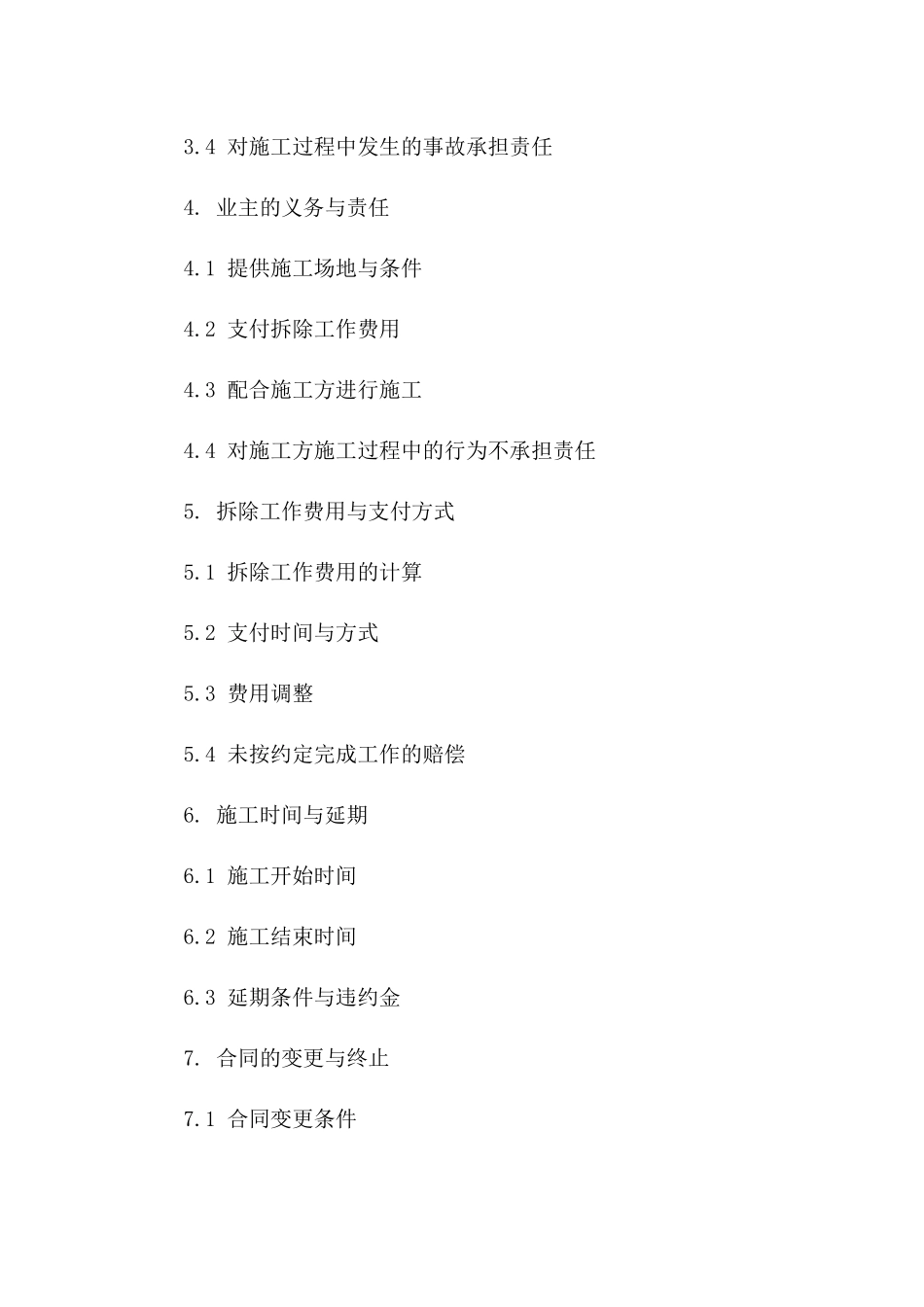 3.4 对施工过程中发生的事故承担责任

4. 业主的义务与责任

4.1 提供施工场地与条件

4.2 支付拆除工作费用

4.3 配合施工方进行施工

4.4 对施工方施工过程中的行为不承担责任

5. 拆除工作费用与支付方式

5.1 拆除工作费用的计算

5.2 支付时间与方式

5.3 费用调整

5.4 未按约定完成工作的赔偿

6. 施工时间与延期

6.1 施工开始时间

6.2 施工结束时间

6.3 延期条件与违约金

7. 合同的变更与终止

7.1 合同变更条件